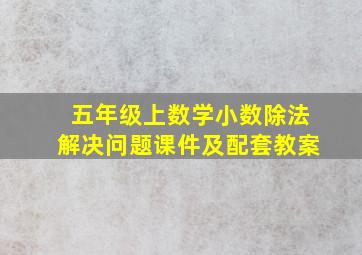 五年级上数学小数除法
解决问题课件及配套教案